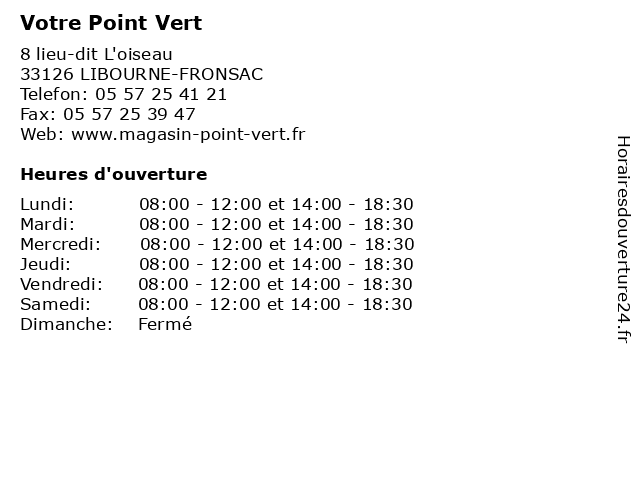 Votre Point Vert

8 lieu-dit L'oiseau
33126 LIBOURNE-FRONSAC
Telefon: 05 57 25 41 21
Fax: 05 57 25 39 47
Web: www.magasin-point-vert.fr

Heures d'ouverture

| | |
|---|---|
| Lundi: | 08:00 - 12:00 et 14:00 - 18:30 |
| Mardi: | 08:00 - 12:00 et 14:00 - 18:30 |
| Mercredi: | 08:00 - 12:00 et 14:00 - 18:30 |
| Jeudi: | 08:00 - 12:00 et 14:00 - 18:30 |
| Vendredi: | 08:00 - 12:00 et 14:00 - 18:30 |
| Samedi: | 08:00 - 12:00 et 14:00 - 18:30 |
| Dimanche: | Fermé |

Horairesdouverture24.fr